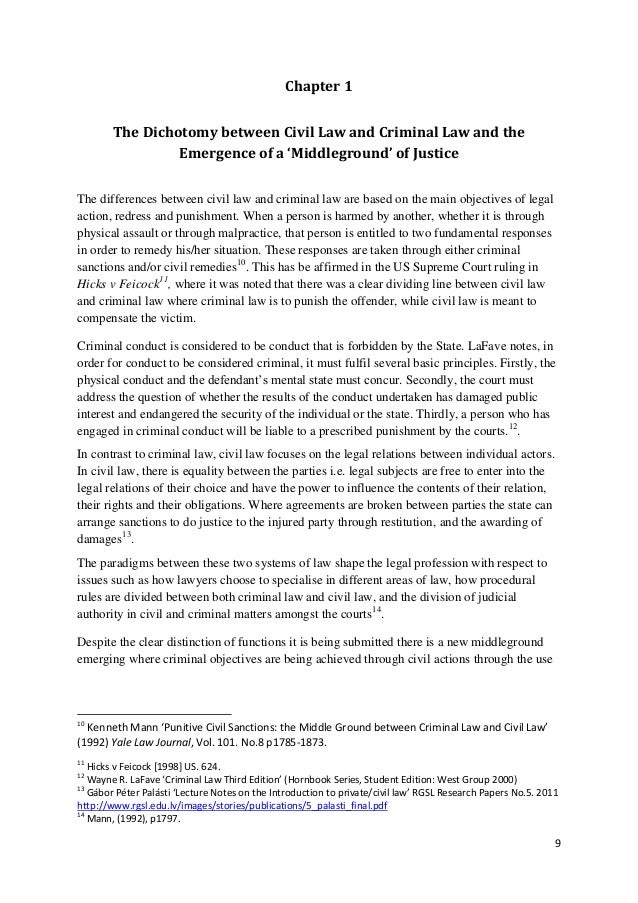 Chapter 1

The Dichotomy between Civil Law and Criminal Law and the Emergence of a 'Middleground' of Justice

The differences between civil law and criminal law are based on the main objectives of legal action, redress and punishment. When a person is harmed by another, whether it is through physical assault or through malpractice, that person is entitled to two fundamental responses in order to remedy his/her situation. These responses are taken through either criminal sanctions and/or civil remedies$^{10}$. This has be affirmed in the US Supreme Court ruling in Hicks v Feicock$^{11}$, where it was noted that there was a clear dividing line between civil law and criminal law where criminal law is to punish the offender, while civil law is meant to compensate the victim.

Criminal conduct is considered to be conduct that is forbidden by the State. LaFave notes, in order for conduct to be considered criminal, it must fulfil several basic principles. Firstly, the physical conduct and the defendant's mental state must concur. Secondly, the court must address the question of whether the results of the conduct undertaken has damaged public interest and endangered the security of the individual or the state. Thirdly, a person who has engaged in criminal conduct will be liable to a prescribed punishment by the courts.$^{12}$.

In contrast to criminal law, civil law focuses on the legal relations between individual actors. In civil law, there is equality between the parties i.e. legal subjects are free to enter into the legal relations of their choice and have the power to influence the contents of their relation, their rights and their obligations. Where agreements are broken between parties the state can arrange sanctions to do justice to the injured party through restitution, and the awarding of damages$^{13}$.

The paradigms between these two systems of law shape the legal profession with respect to issues such as how lawyers choose to specialise in different areas of law, how procedural rules are divided between both criminal law and civil law, and the division of judicial authority in civil and criminal matters amongst the courts$^{14}$.

Despite the clear distinction of functions it is being submitted there is a new middleground emerging where criminal objectives are being achieved through civil actions through the use

$^{10}$ Kenneth Mann 'Punitive Civil Sanctions: the Middle Ground between Criminal Law and Civil Law' (1992) Yale Law Journal, Vol. 101. No.8 p1785-1873.

$^{11}$ Hicks v Feicock [1998] US. 624.
$^{12}$ Wayne R. LaFave 'Criminal Law Third Edition' (Hornbook Series, Student Edition: West Group 2000)
$^{13}$ Gábor Péter Palásti 'Lecture Notes on the Introduction to private/civil law' RGSL Research Papers No.5. 2011 http://www.rgsl.edu.lv/images/stories/publications/5_palasti_final.pdf
$^{14}$ Mann, (1992), p1797.

9